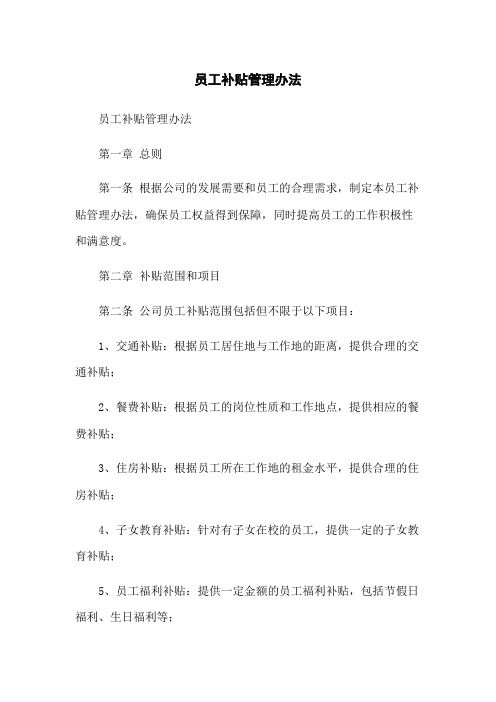 员工补贴管理办法

员工补贴管理办法

第一章 总则

第一条 根据公司的发展需要和员工的合理需求，制定本员工补贴管理办法，确保员工权益得到保障，同时提高员工的工作积极性和满意度。

第二章 补贴范围和项目

第二条 公司员工补贴范围包括但不限于以下项目：

1、交通补贴：根据员工居住地与工作地的距离，提供合理的交通补贴；

2、餐费补贴：根据员工的岗位性质和工作地点，提供相应的餐费补贴；

3、住房补贴：根据员工所在工作地的租金水平，提供合理的住房补贴；

4、子女教育补贴：针对有子女在校的员工，提供一定的子女教育补贴；

5、员工福利补贴：提供一定金额的员工福利补贴，包括节假日福利、生日福利等；